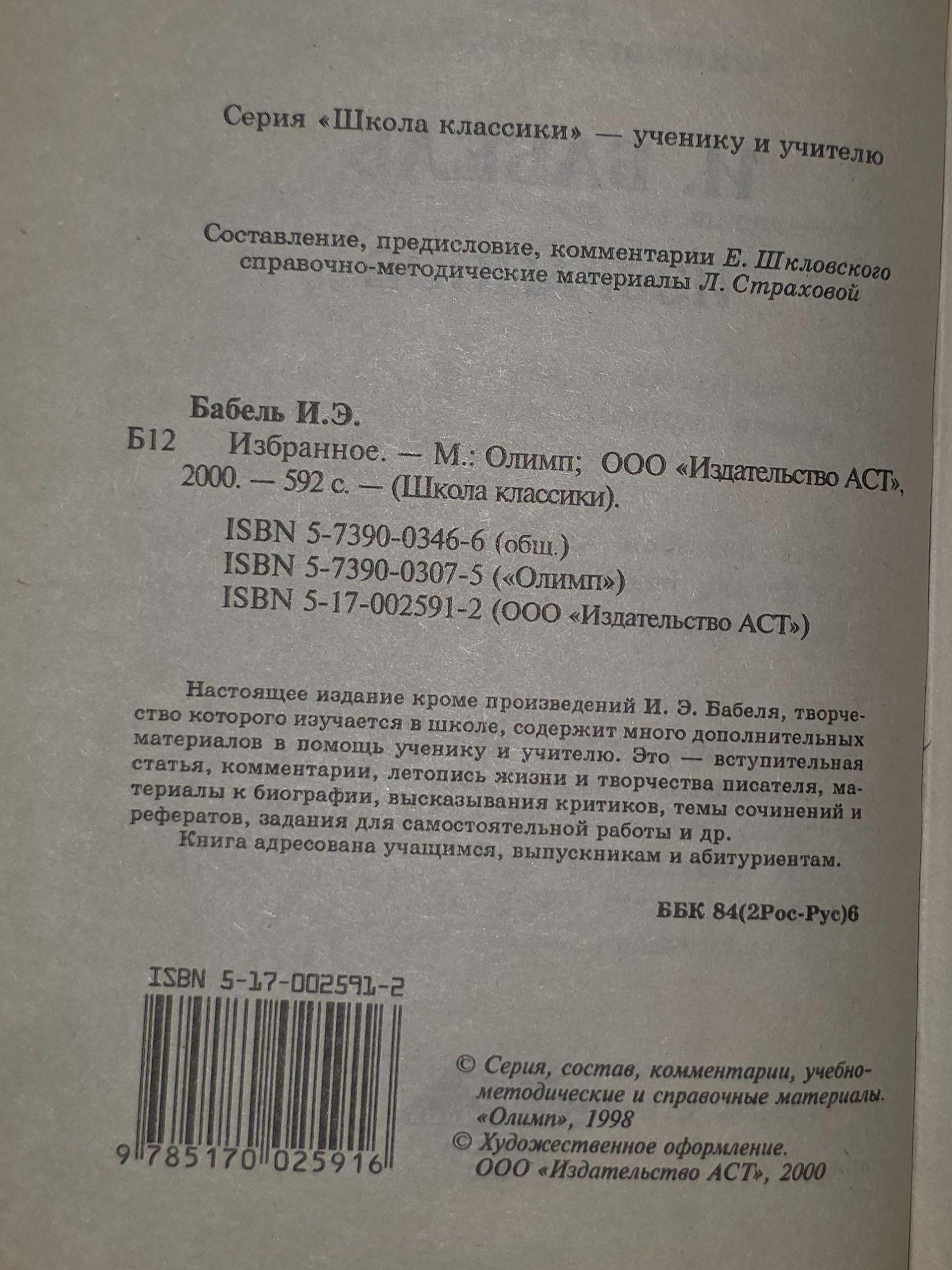 Серия «Школа классики» — ученику и учителю

Составление, предисловие, комментарии Е. Шкловского
справочно-методические материалы Л. Страховой

Бабель И.Э.
Б12 Избранное. — М.: Олимп; ООО «Издательство АСТ», 2000. — 592 с. — (Школа классики).

ISBN 5-7390-0346-6 (общ.)
ISBN 5-7390-0307-5 («Олимп»)
ISBN 5-17-002591-2 (ООО «Издательство АСТ»)

Настоящее издание кроме произведений И. Э. Бабеля, творчество которого изучается в школе, содержит много дополнительных материалов в помощь ученику и учителю. Это — вступительная статья, комментарии, летопись жизни и творчества писателя, материалы к биографии, высказывания критиков, темы сочинений и рефератов, задания для самостоятельной работы и др.

Книга адресована учащимся, выпускникам и абитуриентам.

ББК 84(2Рос-Рус)6

ISBN 5-17-002591-2

9 785170 025916

© Серия, состав, комментарии, учебно-методические и справочные материалы. «Олимп», 1998
© Художественное оформление. ООО «Издательство АСТ», 2000